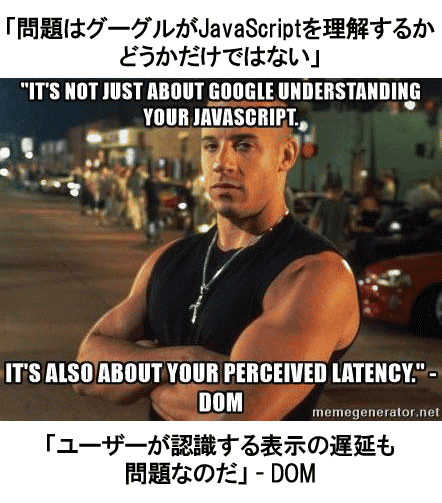 「問題はグーグルがJavaScriptを理解するかどうかだけではない」

"IT'S NOT JUST ABOUT GOOGLE UNDERSTANDING YOUR JAVASCRIPT.

IT'S ALSO ABOUT YOUR PERCEIVED LATENCY." - DOM

memegenerator.net

「ユーザーが認識する表示の遅延も問題なのだ」- DOM